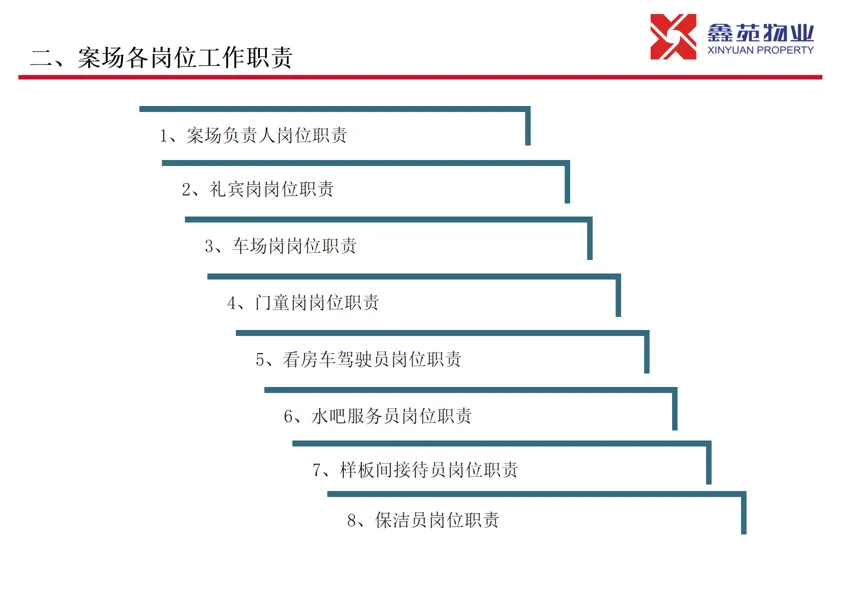 二、案场各岗位工作职责

鑫苑物业
XINYUAN PROPERTY

1、案场负责人岗位职责

2、礼宾岗岗位职责

3、车场岗岗位职责

4、门童岗岗位职责

5、看房车驾驶员岗位职责

6、水吧服务员岗位职责

7、样板间接待员岗位职责

8、保洁员岗位职责